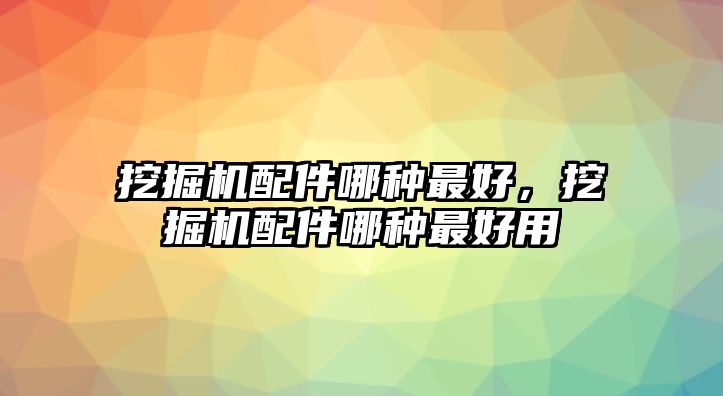 挖掘机配件哪种最好，挖掘机配件哪种最好用